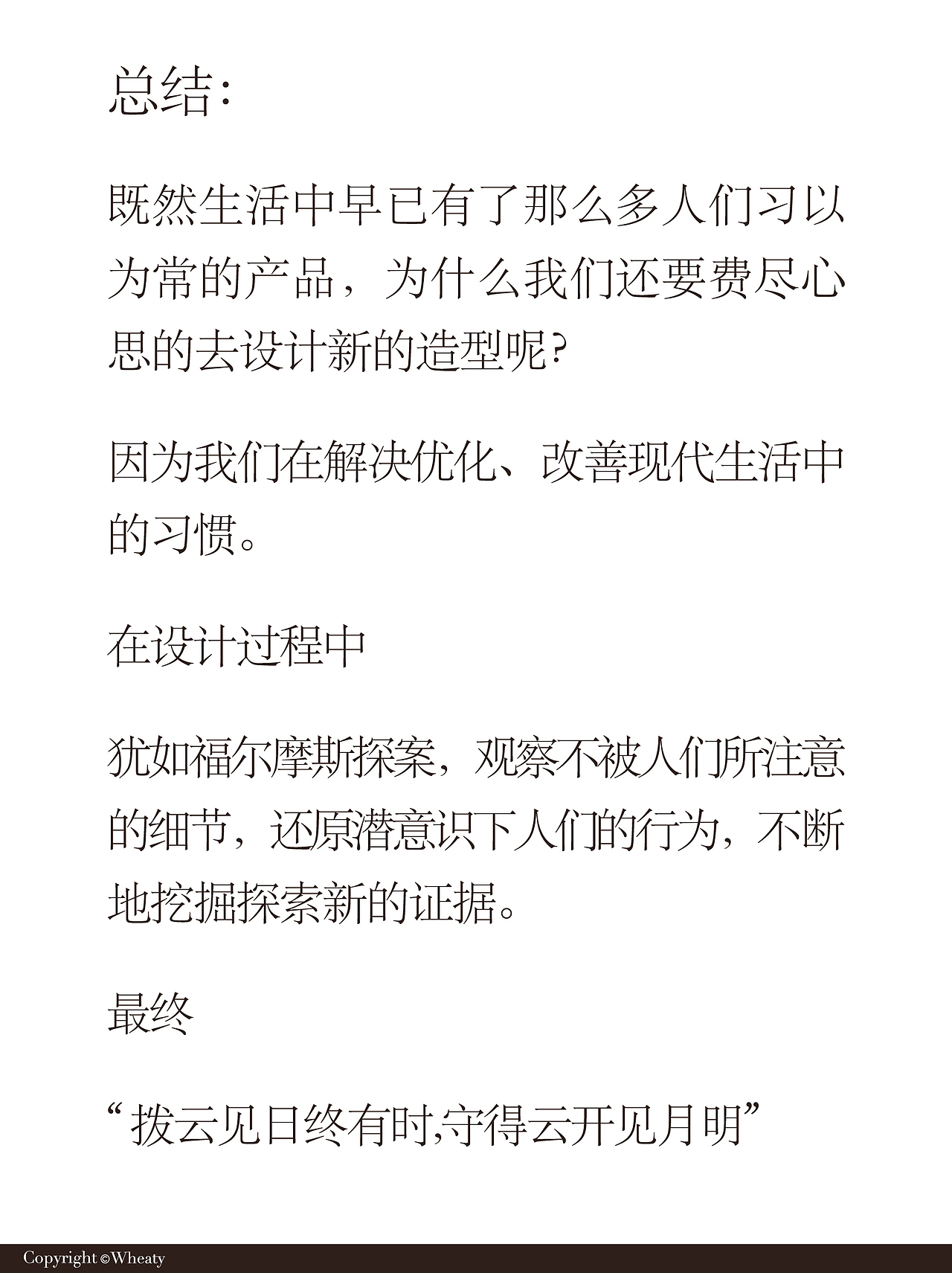 总结:

既然生活中早已有了那么多人们习以为常的产品，为什么我们还要费尽心思的去设计新的造型呢?

因为我们在解决优化、改善现代生活中的习惯。

在设计过程中

犹如福尔摩斯探案，观察不被人们所注意的细节，还原潜意识下人们的行为，不断地挖掘探索新的证据。

最终

“拨云见日终有时,守得云开见月明”

Copyright ©Wheaty